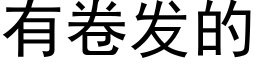 有卷发的